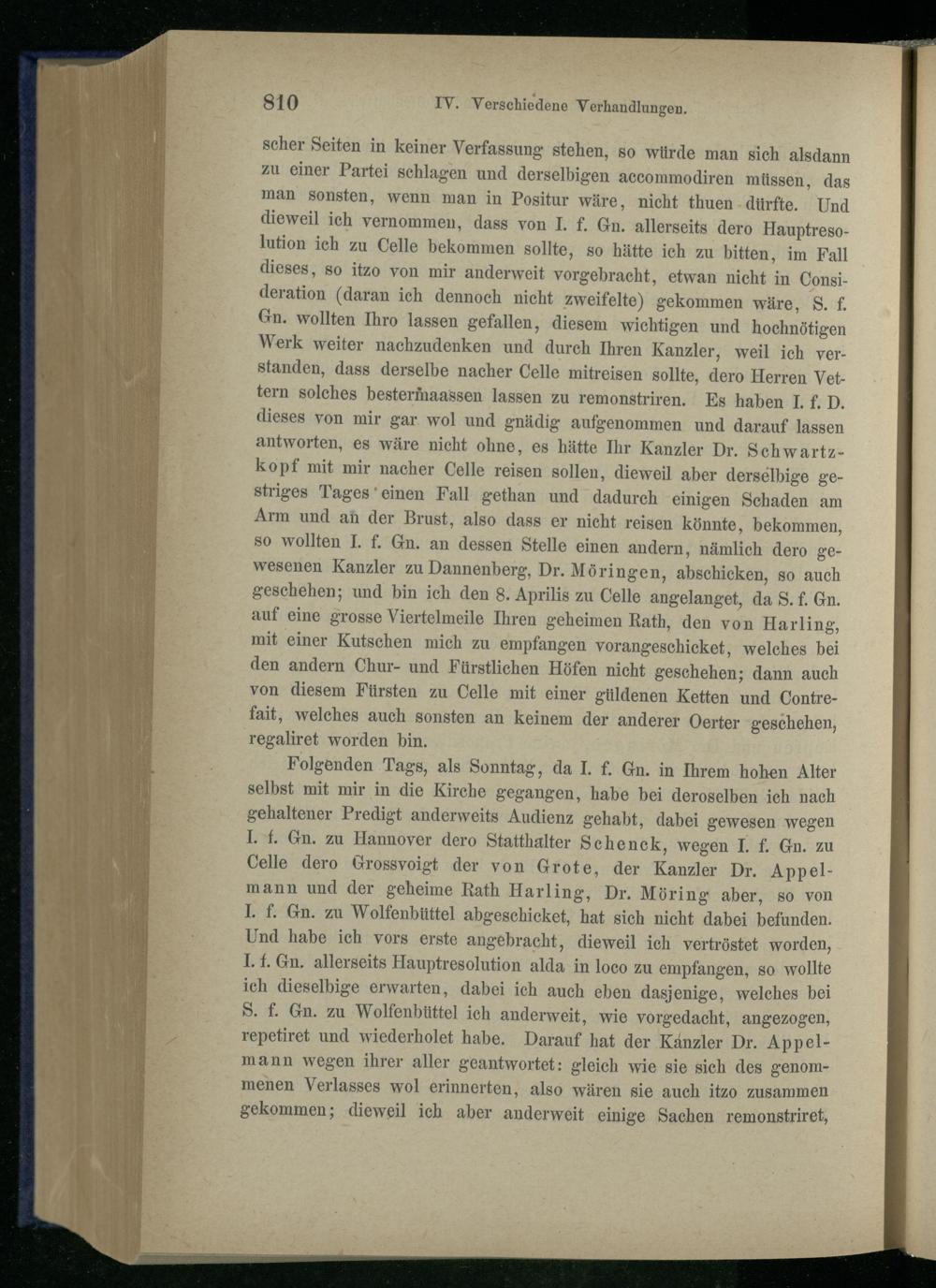 810 IV. Verschiedene Verhandlungen.

scher Seiten in keiner Verfassung stehen, so würde man sich alsdann zu einer Partei schlagen und derselbigen accommodiren müssen, das man sonsten, wenn man in Positur wäre, nicht thuen dürfte. Und dieweil ich vernommen, dass von I. f. Gn. allerseits dero Hauptresolution ich zu Celle bekommen sollte, so hätte ich zu bitten, im Fall dieses, so itzo von mir anderweit vorgebracht, etwan nicht in Consideration (daran ich dennoch nicht zweifelte) gekommen wäre, S. f. Gn. wollten Ihro lassen gefallen, diesem wichtigen und hochnötigen Werk weiter nachzudenken und durch Ihren Kanzler, weil ich verstanden, dass derselbe nacher Celle mitreisen sollte, dero Herren Vettern solches bestermaassen lassen zu remonstriren. Es haben I. f. D. dieses von mir gar wol und gnädig aufgenommen und darauf lassen antworten, es wäre nicht ohne, es hätte Ihr Kanzler Dr. Schwartzkopf mit mir nacher Celle reisen sollen, dieweil aber derselbige gestriges Tages einen Fall gethan und dadurch einigen Schaden am Arm und an der Brust, also dass er nicht reisen könnte, bekommen, so wollten I. f. Gn. an dessen Stelle einen andern, nämlich dero gewesenen Kanzler zu Dannenberg, Dr. Möringen, abschicken, so auch geschehen; und bin ich den 8. Aprilis zu Celle angelanget, da S. f. Gn. auf eine grosse Viertelmeile Ihren geheimen Rath, den von Harling, mit einer Kutschen mich zu empfangen vorangeschicket, welches bei den andern Chur- und Fürstlichen Höfen nicht geschehen; dann auch von diesem Fürsten zu Celle mit einer güldenen Ketten und Contrefait, welches auch sonsten an keinem der anderer Oerter geschehen, regaliret worden bin.

Folgenden Tags, als Sonntag, da I. f. Gn. in Ihrem hohen Alter selbst mit mir in die Kirche gegangen, habe bei deroselben ich nach gehaltener Predigt anderweits Audienz gehabt, dabei gewesen wegen I. f. Gn. zu Hannover dero Statthalter Schenck, wegen I. f. Gn. zu Celle dero Grossvoigt der von Grote, der Kanzler Dr. Appelmann und der geheime Rath Harling, Dr. Möring aber, so von I. f. Gn. zu Wolfenbüttel abgeschicket, hat sich nicht dabei befunden. Und habe ich vors erste angebracht, dieweil ich vertröstet worden, I. f. Gn. allerseits Hauptresolution alda in loco zu empfangen, so wollte ich dieselbige erwarten, dabei ich auch eben dasjenige, welches bei S. f. Gn. zu Wolfenbüttel ich anderweit, wie vorgedacht, angezogen, repetiret und wiederholet habe. Darauf hat der Kanzler Dr. Appelmann wegen ihrer aller geantwortet: gleich wie sie sich des genommenen Verlasses wol erinnerten, also wären sie auch itzo zusammen gekommen; dieweil ich aber anderweit einige Sachen remonstriret,